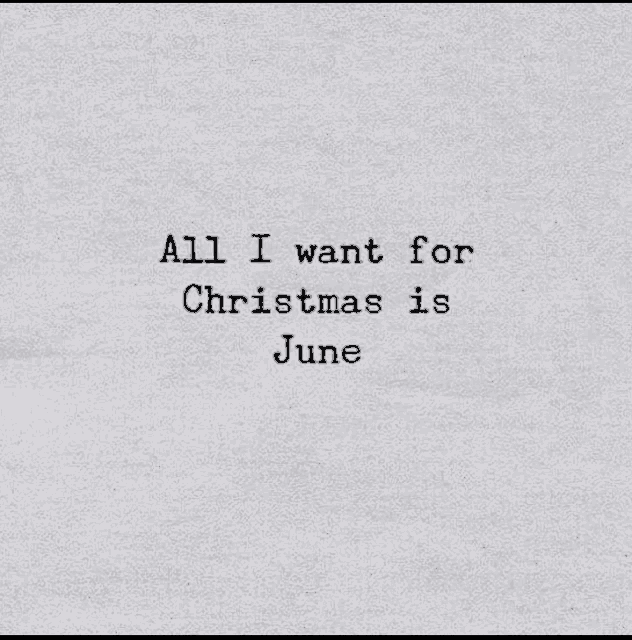 All I want for Christmas is June